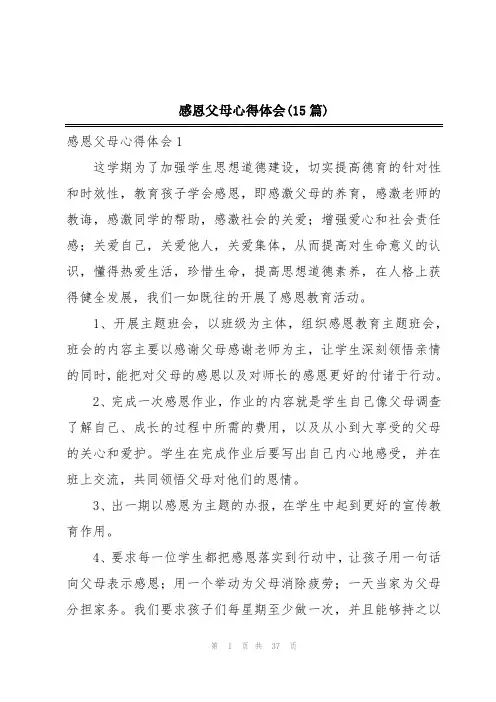 感恩父母心得体会(15篇)

感恩父母心得体会1

这学期为了加强学生思想道德建设，切实提高德育的针对性和时效性，教育孩子学会感恩，即感激父母的养育，感激老师的教诲，感激同学的帮助，感激社会的关爱；增强爱心和社会责任感；关爱自己，关爱他人，关爱集体，从而提高对生命意义的认识，懂得热爱生活，珍惜生命，提高思想道德素养，在人格上获得健全发展，我们一如既往的开展了感恩教育活动。

1、开展主题班会，以班级为主体，组织感恩教育主题班会，班会的内容主要以感谢父母感谢老师为主，让学生深刻领悟亲情的同时，能把对父母的感恩以及对师长的感恩更好的付诸于行动。

2、完成一次感恩作业，作业的内容就是学生自己像父母调查了解自己、成长的过程中所需的费用，以及从小到大享受的父母的关心和爱护。学生在完成作业后要写出自己内心地感受，并在班上交流，共同领悟父母对他们的恩情。

3、出一期以感恩为主题的办报，在学生中起到更好的宣传教育作用。

4、要求每一位学生都把感恩落实到行动中，让孩子用一句话向父母表示感恩；用一个举动为父母消除疲劳；一天当家为父母分担家务。我们要求孩子们每星期至少做一次，并且能够持之以

第 1 页 共 37 页